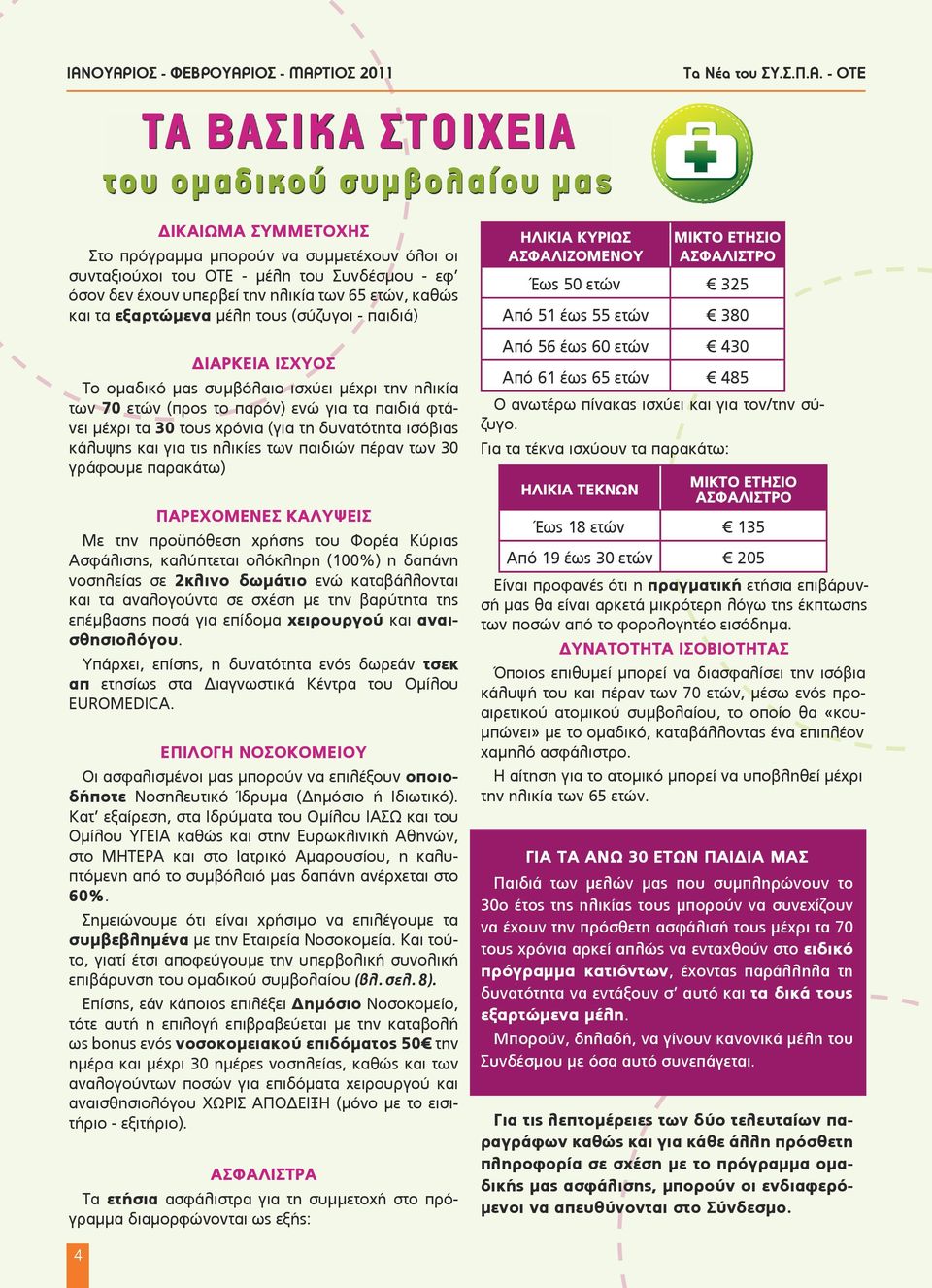 ΙΑΝΟΥΑΡΙΟΣ - ΦΕΒΡΟΥΑΡΙΟΣ - ΜΑΡΤΙΟΣ 2011

Τα Νέα του ΣΥ.Σ.Π.Α. - ΟΤΕ

ΤΑ ΒΑΣΙΚΑ ΣΤΟΙΧΕΙΑ
του ομαδικού συμβολαίου μας

ΔΙΚΑΙΩΜΑ ΣΥΜΜΕΤΟΧΗΣ

Στο πρόγραμμα μπορούν να συμμετέχουν όλοι οι συνταξιούχοι του ΟΤΕ - μέλη του Συνδέσμου - εφ' όσον δεν έχουν υπερβεί την ηλικία των 65 ετών, καθώς και τα εξαρτώμενα μέλη τους (σύζυγοι - παιδιά)

ΔΙΑΡΚΕΙΑ ΙΣΧΥΟΣ

Το ομαδικό μας συμβόλαιο ισχύει μέχρι την ηλικία των 70 ετών (προς το παρόν) ενώ για τα παιδιά φτάνει μέχρι τα 30 τους χρόνια (για τη δυνατότητα ισόβιας κάλυψης και για τις ηλικίες των παιδιών πέραν των 30 γράφουμε παρακάτω)

ΠΑΡΕΧΟΜΕΝΕΣ ΚΑΛΥΨΕΙΣ

Με την προϋπόθεση χρήσης του Φορέα Κύριας Ασφάλισης, καλύπτεται ολόκληρη (100%) η δαπάνη νοσηλείας σε 2κλινο δωμάτιο ενώ καταβάλλονται και τα αναλογούντα σε σχέση με την βαρύτητα της επέμβασης ποσά για επίδομα χειρουργού και αναισθησιολόγου.

Υπάρχει, επίσης, η δυνατότητα ενός δωρεάν τσεκ απ ετησίως στα Διαγνωστικά Κέντρα του Ομίλου EUROMEDICA.

ΕΠΙΛΟΓΗ ΝΟΣΟΚΟΜΕΙΟΥ

Οι ασφαλισμένοι μας μπορούν να επιλέξουν οποιοδήποτε Νοσηλευτικό Ίδρυμα (Δημόσιο ή Ιδιωτικό). Κατ' εξαίρεση, στα Ιδρύματα του Ομίλου ΙΑΣΩ και του Ομίλου ΥΓΕΙΑ καθώς και στην Ευρωκλινική Αθηνών, στο ΜΗΤΕΡΑ και στο Ιατρικό Αμαρουσίου, η καλυπτόμενη από το συμβόλαιό μας δαπάνη ανέρχεται στο 60%.

Σημειώνουμε ότι είναι χρήσιμο να επιλέγουμε τα συμβεβλημένα με την Εταιρεία Νοσοκομεία. Και τούτο, γιατί έτσι αποφεύγουμε την υπερβολική συνολική επιβάρυνση του ομαδικού συμβολαίου (βλ. σελ. 8).

Επίσης, εάν κάποιος επιλέξει Δημόσιο Νοσοκομείο, τότε αυτή η επιλογή επιβραβεύεται με την καταβολή ως bonus ενός νοσοκομειακού επιδόματος 50€ την ημέρα και μέχρι 30 ημέρες νοσηλείας, καθώς και των αναλογούντων ποσών για επιδόματα χειρουργού και αναισθησιολόγου ΧΩΡΙΣ ΑΠΟΔΕΙΞΗ (μόνο με το εισιτήριο - εξιτήριο).

ΑΣΦΑΛΙΣΤΡΑ

Τα ετήσια ασφάλιστρα για τη συμμετοχή στο πρόγραμμα διαμορφώνονται ως εξής:

| ΗΛΙΚΙΑ ΚΥΡΙΩΣ ΑΣΦΑΛΙΖΟΜΕΝΟΥ | ΜΙΚΤΟ ΕΤΗΣΙΟ ΑΣΦΑΛΙΣΤΡΟ |
|---|---|
| Έως 50 ετών | € 325 |
| Από 51 έως 55 ετών | € 380 |
| Από 56 έως 60 ετών | € 430 |
| Από 61 έως 65 ετών | € 485 |

Ο ανωτέρω πίνακας ισχύει και για τον/την σύζυγο.

Για τα τέκνα ισχύουν τα παρακάτω:

| ΗΛΙΚΙΑ ΤΕΚΝΩΝ | ΜΙΚΤΟ ΕΤΗΣΙΟ ΑΣΦΑΛΙΣΤΡΟ |
|---|---|
| Έως 18 ετών | € 135 |
| Από 19 έως 30 ετών | € 205 |

Είναι προφανές ότι η πραγματική ετήσια επιβάρυνσή μας θα είναι αρκετά μικρότερη λόγω της έκπτωσης των ποσών από το φορολογητέο εισόδημα.

ΔΥΝΑΤΟΤΗΤΑ ΙΣΟΒΙΟΤΗΤΑΣ

Όποιος επιθυμεί μπορεί να διασφαλίσει την ισόβια κάλυψή του και πέραν των 70 ετών, μέσω ενός προαιρετικού ατομικού συμβολαίου, το οποίο θα «κουμπώνει» με το ομαδικό, καταβάλλοντας ένα επιπλέον χαμηλό ασφάλιστρο.

Η αίτηση για το ατομικό μπορεί να υποβληθεί μέχρι την ηλικία των 65 ετών.

ΓΙΑ ΤΑ ΑΝΩ 30 ΕΤΩΝ ΠΑΙΔΙΑ ΜΑΣ

Παιδιά των μελών μας που συμπληρώνουν το 30ο έτος της ηλικίας τους μπορούν να συνεχίζουν να έχουν την πρόσθετη ασφάλισή τους μέχρι τα 70 τους χρόνια αρκεί απλώς να ενταχθούν στο ειδικό πρόγραμμα κατιόντων, έχοντας παράλληλα τη δυνατότητα να εντάξουν σ' αυτό και τα δικά τους εξαρτώμενα μέλη.

Μπορούν, δηλαδή, να γίνουν κανονικά μέλη του Συνδέσμου με όσα αυτό συνεπάγεται.

Για τις λεπτομέρειες των δύο τελευταίων παραγράφων καθώς και για κάθε άλλη πρόσθετη πληροφορία σε σχέση με το πρόγραμμα ομαδικής μας ασφάλισης, μπορούν οι ενδιαφερόμενοι να απευθύνονται στο Σύνδεσμο.

4